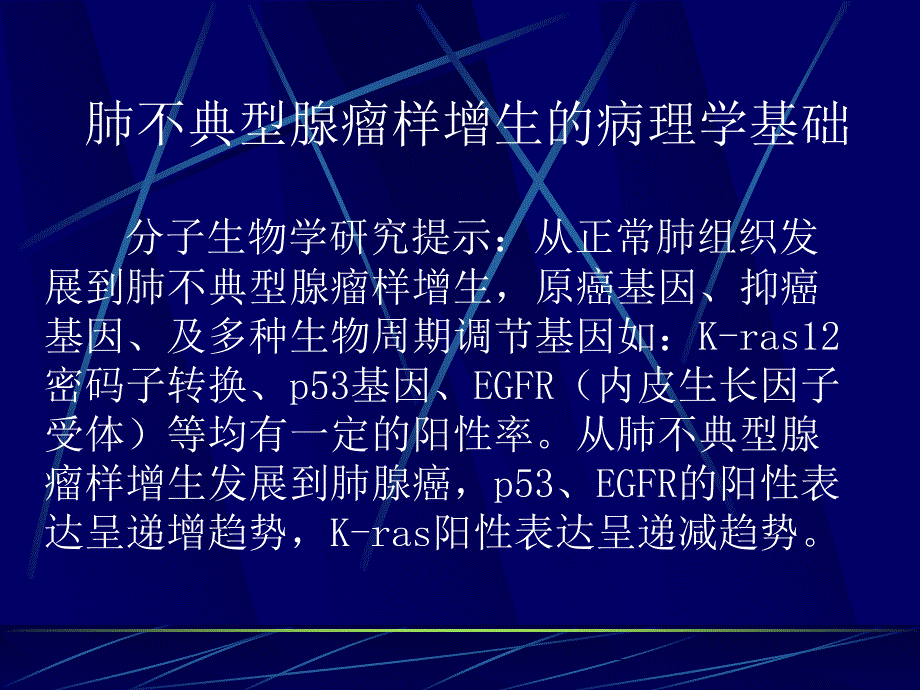 肺不典型腺瘤样增生的病理学基础

分子生物学研究提示：从正常肺组织发展到肺不典型腺瘤样增生，原癌基因、抑癌基因、及多种生物周期调节基因如：K-ras12密码子转换、p53基因、EGFR（内皮生长因子受体）等均有一定的阳性率。从肺不典型腺瘤样增生发展到肺腺癌，p53、EGFR的阳性表达呈递增趋势，K-ras阳性表达呈递减趋势。